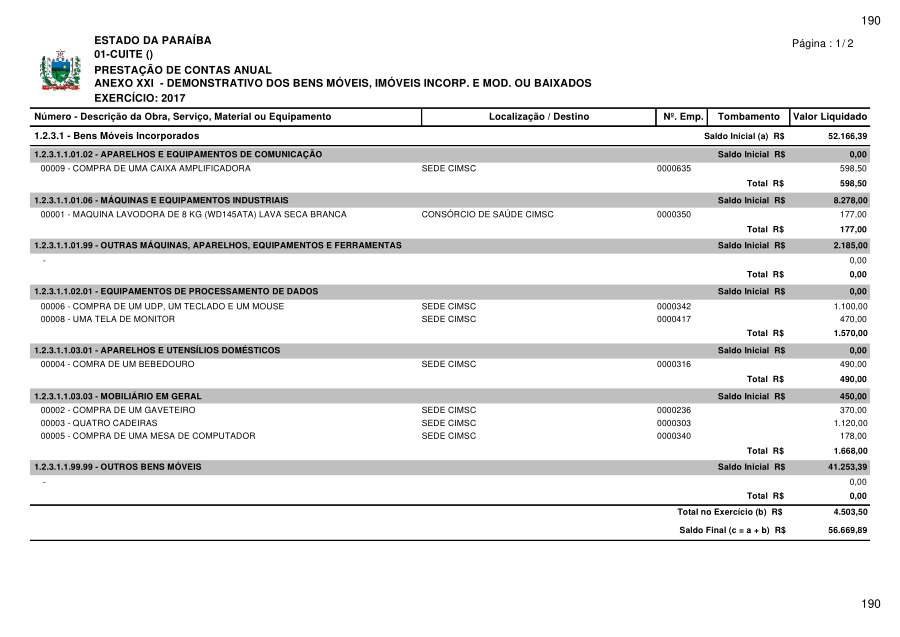 190

ESTADO DA PARAÍBA
01-CUITE ()
PRESTAÇÃO DE CONTAS ANUAL
ANEXO XXI - DEMONSTRATIVO DOS BENS MÓVEIS, IMÓVEIS INCORP. E MOD. OU BAIXADOS
EXERCÍCIO: 2017

Página : 1 / 2

| Número - Descrição da Obra, Serviço, Material ou Equipamento | Localização / Destino | Nº. Emp. | Tombamento | Valor Liquidado |
|---|---|---|---|---|
| 1.2.3.1 - Bens Móveis Incorporados | | | Saldo Inicial (a) R$ | 52.166,39 |
| 1.2.3.1.1.01.02 - APARELHOS E EQUIPAMENTOS DE COMUNICAÇÃO | | | Saldo Inicial R$ | 0,00 |
| 00009 - COMPRA DE UMA CAIXA AMPLIFICADORA | SEDE CIMSC | 0000635 | | 598,50 |
| | | | Total R$ | 598,50 |
| 1.2.3.1.1.01.06 - MÁQUINAS E EQUIPAMENTOS INDUSTRIAIS | | | Saldo Inicial R$ | 8.278,00 |
| 00001 - MAQUINA LAVODORA DE 8 KG (WD145ATA) LAVA SECA BRANCA | CONSÓRCIO DE SAÚDE CIMSC | 0000350 | | 177,00 |
| | | | Total R$ | 177,00 |
| 1.2.3.1.1.01.99 - OUTRAS MÁQUINAS, APARELHOS, EQUIPAMENTOS E FERRAMENTAS | | | Saldo Inicial R$ | 2.185,00 |
| - | | | | 0,00 |
| | | | Total R$ | 0,00 |
| 1.2.3.1.1.02.01 - EQUIPAMENTOS DE PROCESSAMENTO DE DADOS | | | Saldo Inicial R$ | 0,00 |
| 00006 - COMPRA DE UM UDP, UM TECLADO E UM MOUSE | SEDE CIMSC | 0000342 | | 1.100,00 |
| 00008 - UMA TELA DE MONITOR | SEDE CIMSC | 0000417 | | 470,00 |
| | | | Total R$ | 1.570,00 |
| 1.2.3.1.1.03.01 - APARELHOS E UTENSÍLIOS DOMÉSTICOS | | | Saldo Inicial R$ | 0,00 |
| 00004 - COMRA DE UM BEBEDOURO | SEDE CIMSC | 0000316 | | 490,00 |
| | | | Total R$ | 490,00 |
| 1.2.3.1.1.03.03 - MOBILIÁRIO EM GERAL | | | Saldo Inicial R$ | 450,00 |
| 00002 - COMPRA DE UM GAVETEIRO | SEDE CIMSC | 0000236 | | 370,00 |
| 00003 - QUATRO CADEIRAS | SEDE CIMSC | 0000303 | | 1.120,00 |
| 00005 - COMPRA DE UMA MESA DE COMPUTADOR | SEDE CIMSC | 0000340 | | 178,00 |
| | | | Total R$ | 1.668,00 |
| 1.2.3.1.1.99.99 - OUTROS BENS MÓVEIS | | | Saldo Inicial R$ | 41.253,39 |
| - | | | | 0,00 |
| | | | Total R$ | 0,00 |
| | | | Total no Exercício (b) R$ | 4.503,50 |
| | | | Saldo Final (c = a + b) R$ | 56.669,89 |

190